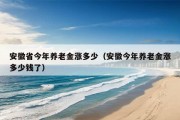 安徽省今年养老金涨多少（安徽今年养老金涨多少钱了）